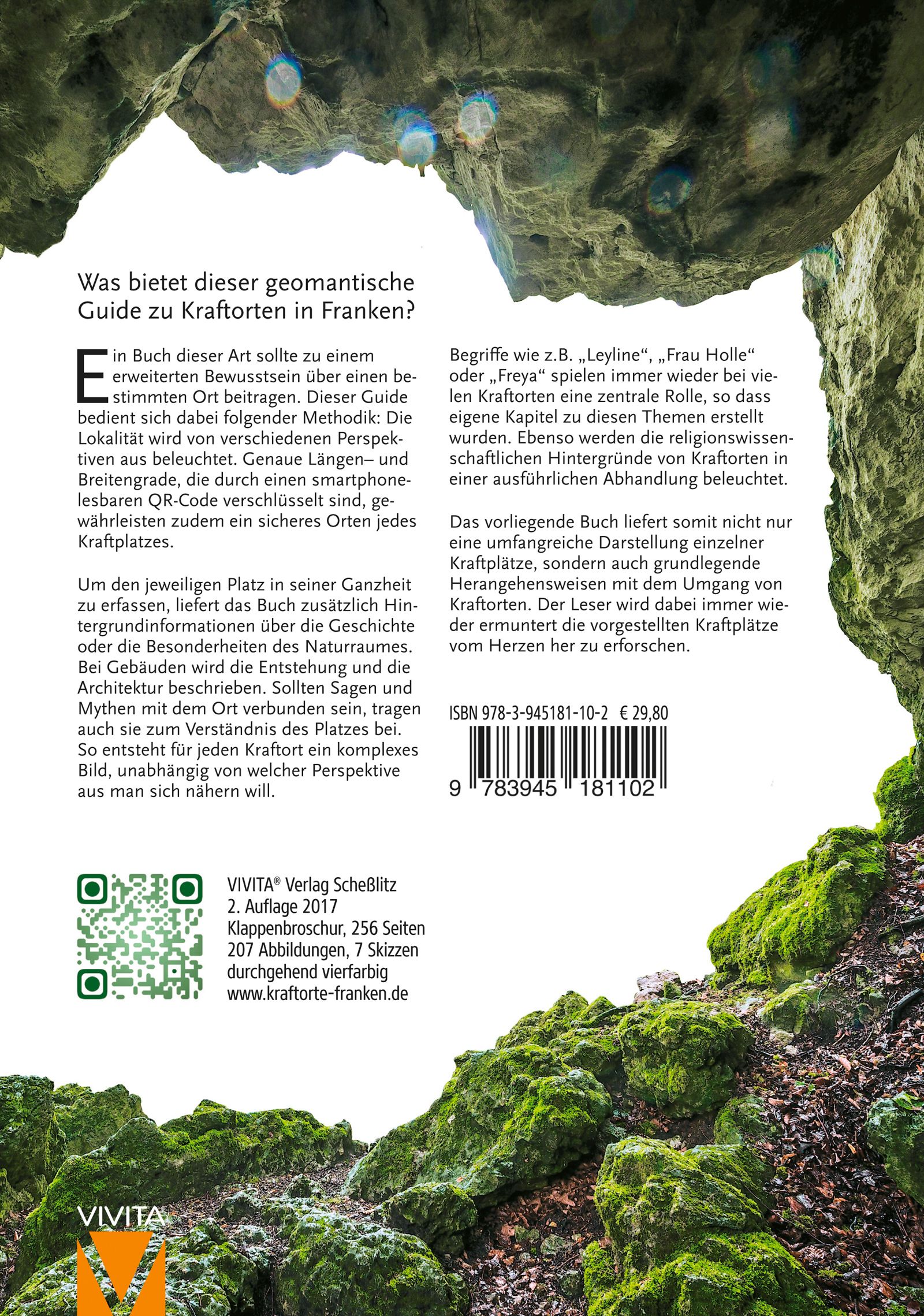 Was bietet dieser geomantische Guide zu Kraftorten in Franken?

Ein Buch dieser Art sollte zu einem erweiterten Bewusstsein über einen bestimmten Ort beitragen. Dieser Guide bedient sich dabei folgender Methodik: Die Lokalität wird von verschiedenen Perspektiven aus beleuchtet. Genaue Längen– und Breitengrade, die durch einen smartphonelesbaren QR-Code verschlüsselt sind, gewährleisten zudem ein sicheres Orten jedes Kraftplatzes.

Um den jeweiligen Platz in seiner Ganzheit zu erfassen, liefert das Buch zusätzlich Hintergrundinformationen über die Geschichte oder die Besonderheiten des Naturraumes. Bei Gebäuden wird die Entstehung und die Architektur beschrieben. Sollten Sagen und Mythen mit dem Ort verbunden sein, tragen auch sie zum Verständnis des Platzes bei. So entsteht für jeden Kraftort ein komplexes Bild, unabhängig von welcher Perspektive aus man sich nähern will.

Begriffe wie z.B. „Leyline“, „Frau Holle“ oder „Freya“ spielen immer wieder bei vielen Kraftorten eine zentrale Rolle, so dass eigene Kapitel zu diesen Themen erstellt wurden. Ebenso werden die religionswissenschaftlichen Hintergründe von Kraftorten in einer ausführlichen Abhandlung beleuchtet.

Das vorliegende Buch liefert somit nicht nur eine umfangreiche Darstellung einzelner Kraftplätze, sondern auch grundlegende Herangehensweisen mit dem Umgang von Kraftorten. Der Leser wird dabei immer wieder ermuntert die vorgestellten Kraftplätze vom Herzen her zu erforschen.

ISBN 978-3-945181-10-2 € 29,80

9 783945 181102

VIVITA® Verlag Scheßlitz
2. Auflage 2017
Klappenbroschur, 256 Seiten
207 Abbildungen, 7 Skizzen
durchgehend vierfarbig
www.kraftorte-franken.de

VIVITA